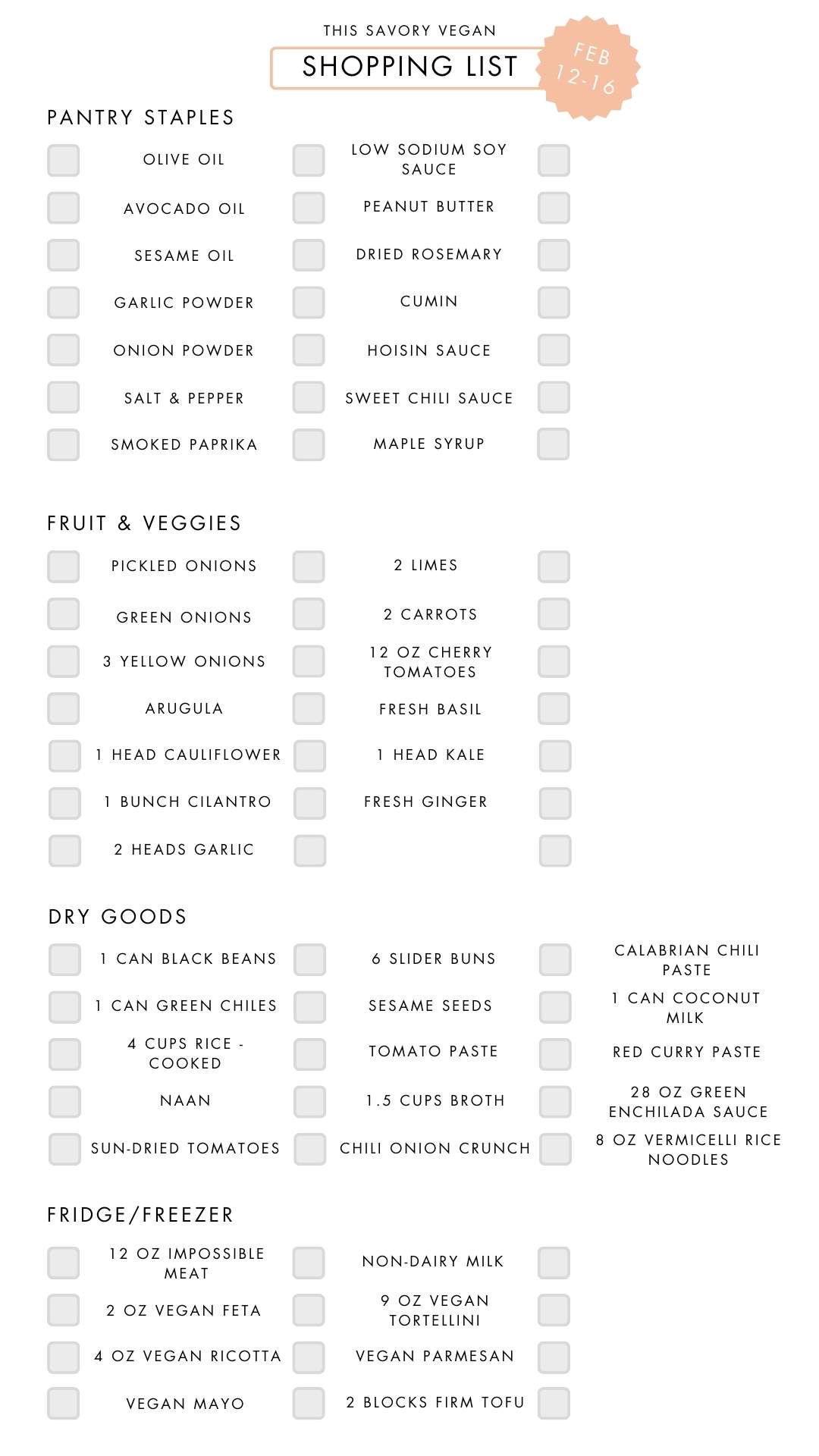 THIS SAVORY VEGAN
SHOPPING LIST
FEB 12-16

PANTRY STAPLES

OLIVE OIL
AVOCADO OIL
SESAME OIL
GARLIC POWDER
ONION POWDER
SALT & PEPPER
SMOKED PAPRIKA

LOW SODIUM SOY SAUCE
PEANUT BUTTER
DRIED ROSEMARY
CUMIN
HOISIN SAUCE
SWEET CHILI SAUCE
MAPLE SYRUP

FRUIT & VEGGIES

PICKLED ONIONS
GREEN ONIONS
3 YELLOW ONIONS
ARUGULA
1 HEAD CAULIFLOWER
1 BUNCH CILANTRO
2 HEADS GARLIC

2 LIMES
2 CARROTS
12 OZ CHERRY TOMATOES
FRESH BASIL
1 HEAD KALE
FRESH GINGER

DRY GOODS

1 CAN BLACK BEANS
1 CAN GREEN CHILES
4 CUPS RICE - COOKED
NAAN
SUN-DRIED TOMATOES

6 SLIDER BUNS
SESAME SEEDS
TOMATO PASTE
1.5 CUPS BROTH
CHILI ONION CRUNCH

CALABRIAN CHILI PASTE
1 CAN COCONUT MILK
RED CURRY PASTE
28 OZ GREEN ENCHILADA SAUCE
8 OZ VERMICELLI RICE NOODLES

FRIDGE/FREEZER

12 OZ IMPOSSIBLE MEAT
2 OZ VEGAN FETA
4 OZ VEGAN RICOTTA
VEGAN MAYO

NON-DAIRY MILK
9 OZ VEGAN TORTELLINI
VEGAN PARMESAN
2 BLOCKS FIRM TOFU